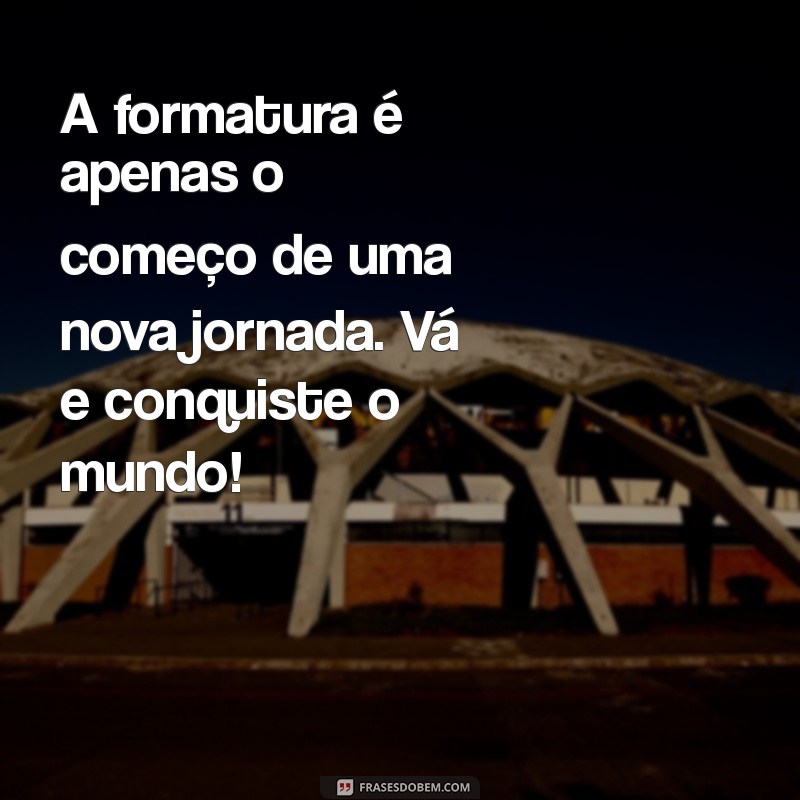 A formatura é apenas o começo de uma nova jornada. Vá e conquiste o mundo!

11

FRASESDOBEM.COM